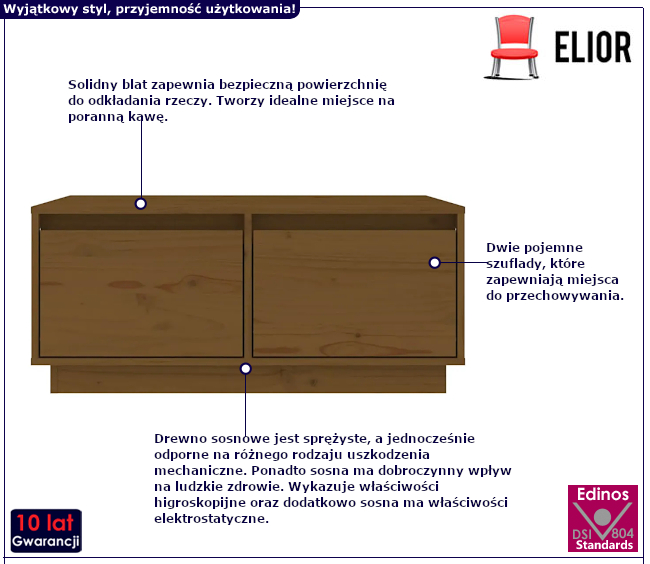 Wyjątkowy styl, przyjemność użytkowania!

ELIOR

Solidny blat zapewnia bezpieczną powierzchnię do odkładania rzeczy. Tworzy idealne miejsce na poranną kawę.

Dwie pojemne szuflady, które zapewniają miejsca do przechowywania.

Drewno sosnowe jest sprężyste, a jednocześnie odporne na różnego rodzaju uszkodzenia mechaniczne. Ponadto sosna ma dobroczynny wpływ na ludzkie zdrowie. Wykazuje właściwości higroskopijne oraz dodatkowo sosna ma właściwości elektrostatyczne.

10 lat
Gwarancji

Edinos
DSI 804
Standards